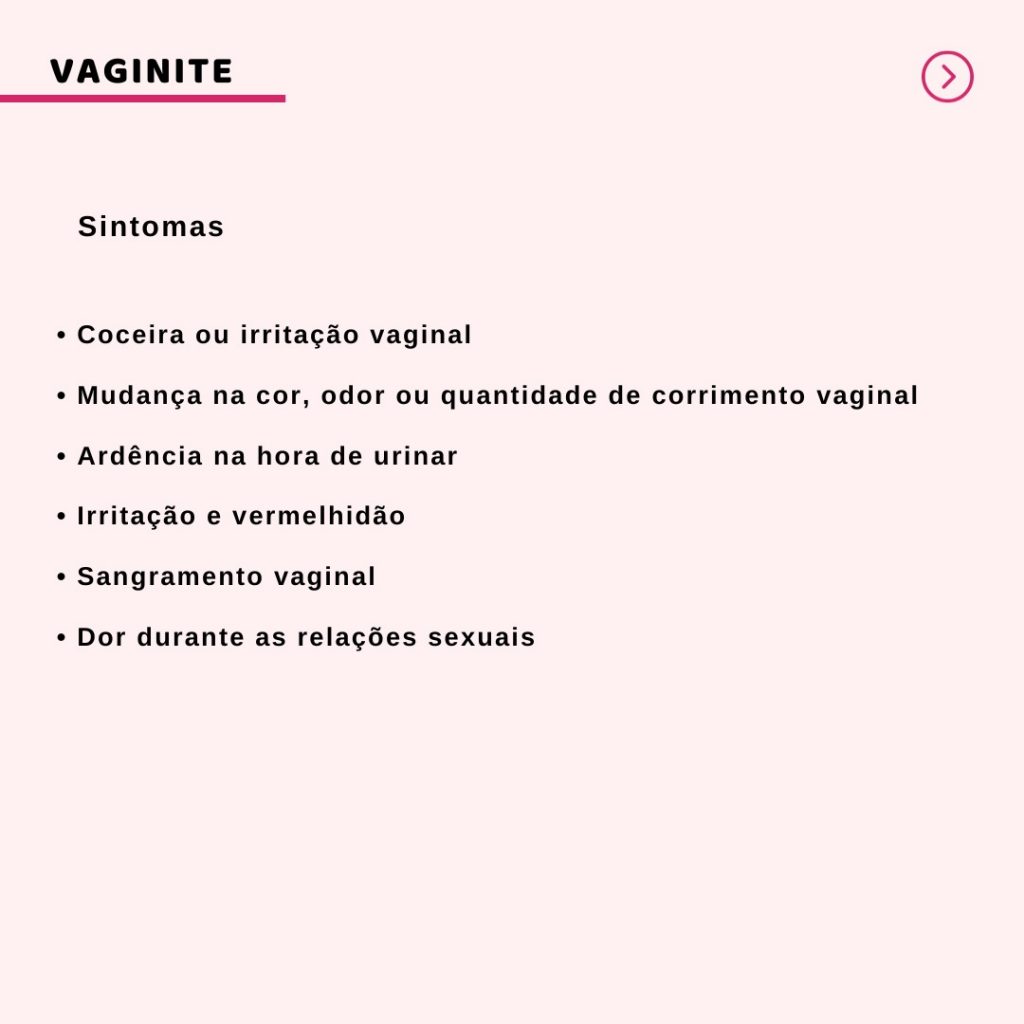 VAGINITE

Sintomas

• Coceira ou irritação vaginal
• Mudança na cor, odor ou quantidade de corrimento vaginal
• Ardência na hora de urinar
• Irritação e vermelhidão
• Sangramento vaginal
• Dor durante as relações sexuais